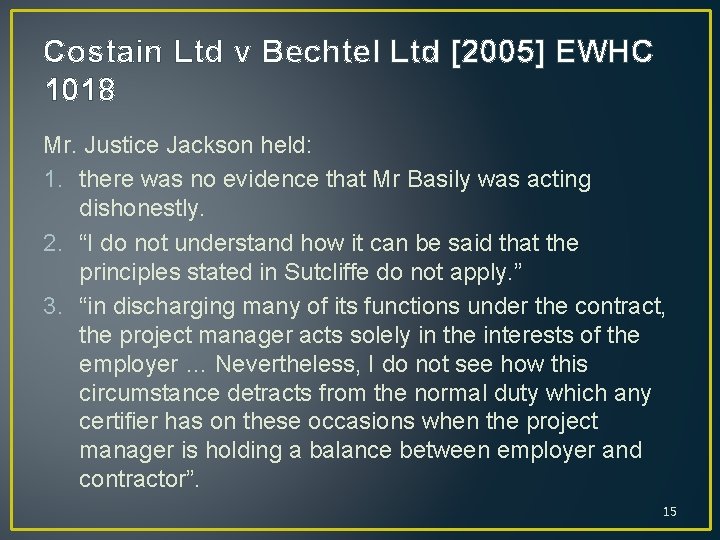 Costain Ltd v Bechtel Ltd [2005] EWHC 1018

Mr. Justice Jackson held:

1. there was no evidence that Mr Basily was acting dishonestly.
2. “I do not understand how it can be said that the principles stated in Sutcliffe do not apply.”
3. “in discharging many of its functions under the contract, the project manager acts solely in the interests of the employer … Nevertheless, I do not see how this circumstance detracts from the normal duty which any certifier has on these occasions when the project manager is holding a balance between employer and contractor”.

15